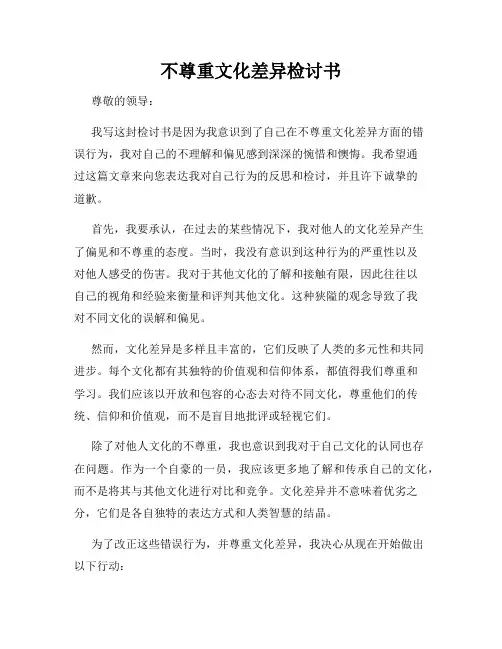 不尊重文化差异检讨书

尊敬的领导：

我写这封检讨书是因为我意识到了自己在不尊重文化差异方面的错误行为，我对自己的不理解和偏见感到深深的惋惜和懊悔。我希望通过这篇文章来向您表达我对自己行为的反思和检讨，并且许下诚挚的道歉。

首先，我要承认，在过去的某些情况下，我对他人的文化差异产生了偏见和不尊重的态度。当时，我没有意识到这种行为的严重性以及对他人感受的伤害。我对于其他文化的了解和接触有限，因此往往以自己的视角和经验来衡量和评判其他文化。这种狭隘的观念导致了我对不同文化的误解和偏见。

然而，文化差异是多样且丰富的，它们反映了人类的多元性和共同进步。每个文化都有其独特的价值观和信仰体系，都值得我们尊重和学习。我们应该以开放和包容的心态去对待不同文化，尊重他们的传统、信仰和价值观，而不是盲目地批评或轻视它们。

除了对他人文化的不尊重，我也意识到我对于自己文化的认同也存在问题。作为一个自豪的一员，我应该更多地了解和传承自己的文化，而不是将其与其他文化进行对比和竞争。文化差异并不意味着优劣之分，它们是各自独特的表达方式和人类智慧的结晶。

为了改正这些错误行为，并尊重文化差异，我决心从现在开始做出以下行动：